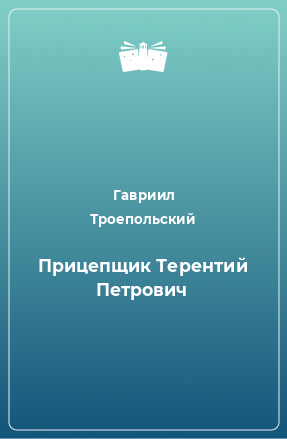 Гавриил Троепольский

Прицепщик Терентий Петрович